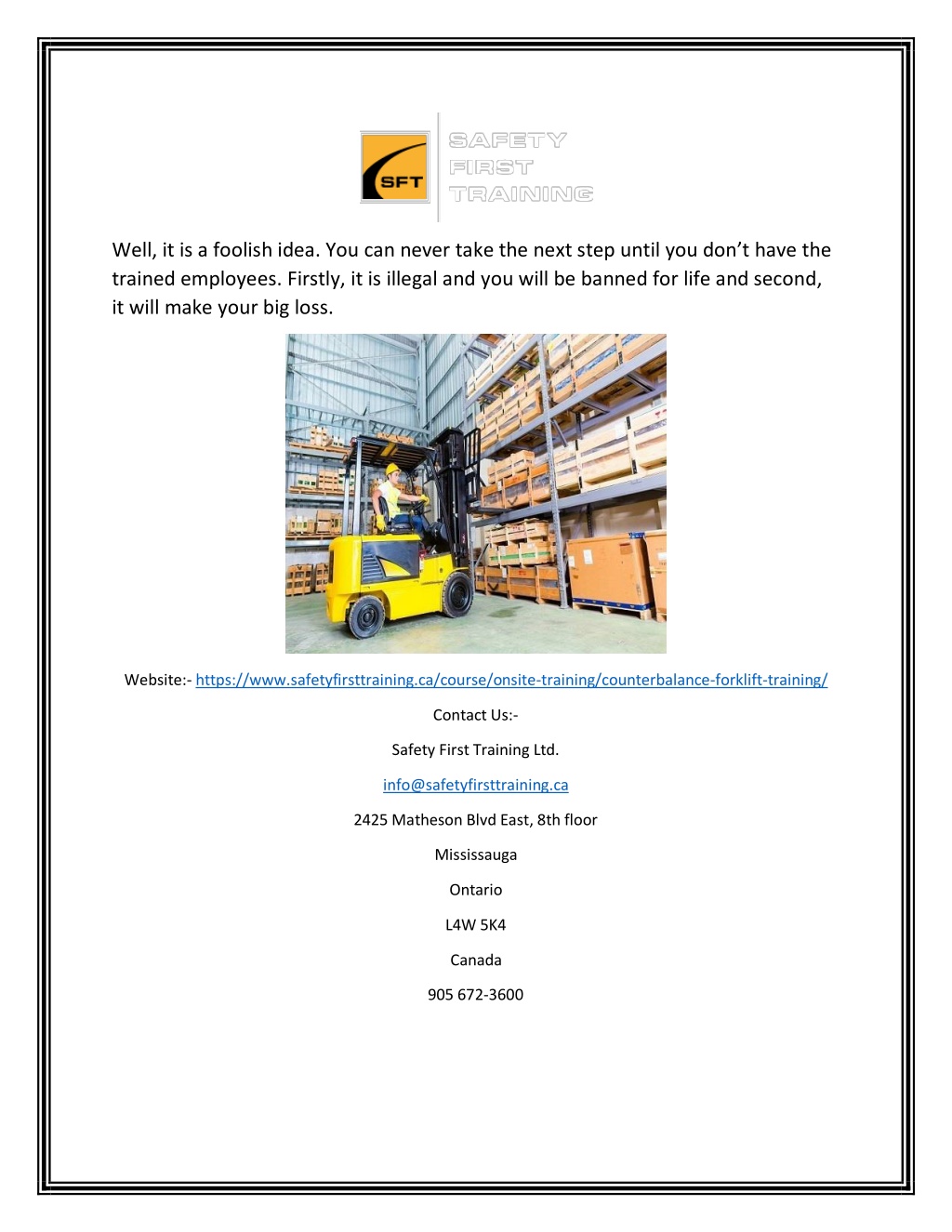 SFT

SAFETY
FIRST
TRAINING

Well, it is a foolish idea. You can never take the next step until you don't have the trained employees. Firstly, it is illegal and you will be banned for life and second, it will make your big loss.

Website:- https://www.safetyfirsttraining.ca/course/onsite-training/counterbalance-forklift-training/

Contact Us:-

Safety First Training Ltd.

info@safetyfirsttraining.ca

2425 Matheson Blvd East, 8th floor

Mississauga

Ontario

L4W 5K4

Canada

905 672-3600